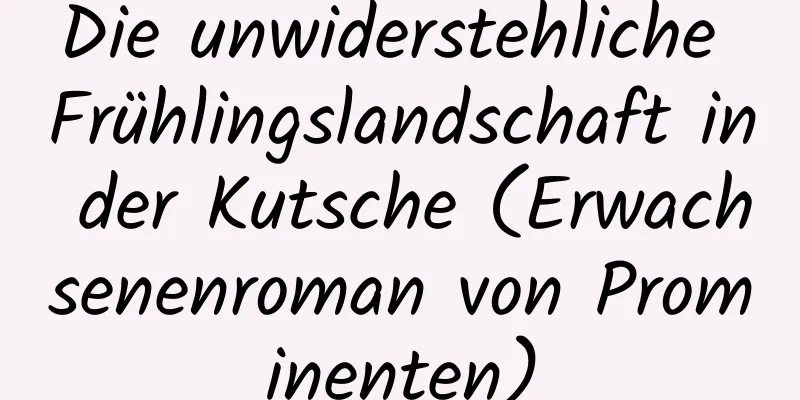 Die unwiderstehliche Frühlingslandschaft in der Kutsche (Erwachsenenroman von Prominenten)